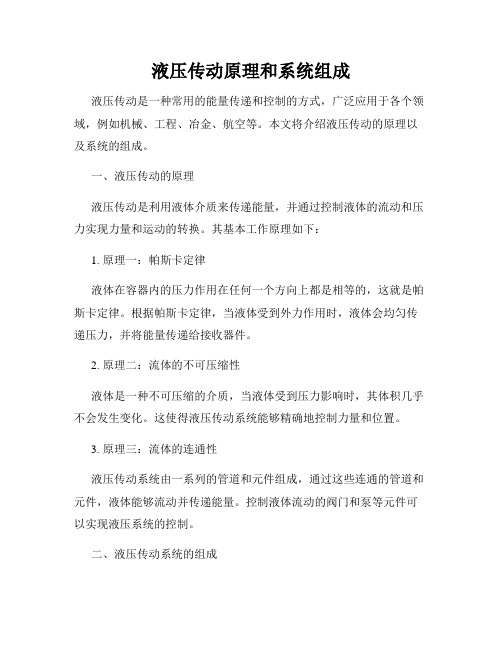 液压传动原理和系统组成

液压传动是一种常用的能量传递和控制的方式，广泛应用于各个领域，例如机械、工程、冶金、航空等。本文将介绍液压传动的原理以及系统的组成。

一、液压传动的原理

液压传动是利用液体介质来传递能量，并通过控制液体的流动和压力实现力量和运动的转换。其基本工作原理如下：

1. 原理一：帕斯卡定律

液体在容器内的压力作用在任何一个方向上都是相等的，这就是帕斯卡定律。根据帕斯卡定律，当液体受到外力作用时，液体会均匀传递压力，并将能量传递给接收器件。

2. 原理二：流体的不可压缩性

液体是一种不可压缩的介质，当液体受到压力影响时，其体积几乎不会发生变化。这使得液压传动系统能够精确地控制力量和位置。

3. 原理三：流体的连通性

液压传动系统由一系列的管道和元件组成，通过这些连通的管道和元件，液体能够流动并传递能量。控制液体流动的阀门和泵等元件可以实现液压系统的控制。

二、液压传动系统的组成